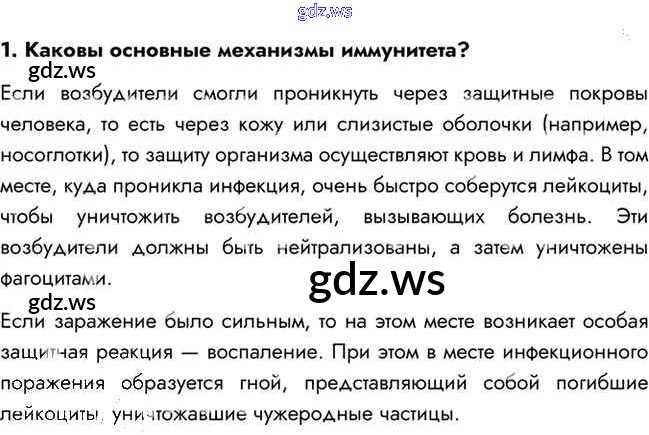 1. Каковы основные механизмы иммунитета?

Если возбудители смогли проникнуть через защитные покровы человека, то есть через кожу или слизистые оболочки (например, носоглотки), то защиту организма осуществляют кровь и лимфа. В том месте, куда проникла инфекция, очень быстро соберутся лейкоциты, чтобы уничтожить возбудителей, вызывающих болезнь. Эти возбудители должны быть нейтрализованы, а затем уничтожены фагоцитами.

Если заражение было сильным, то на этом месте возникает особая защитная реакция — воспаление. При этом в месте инфекционного поражения образуется гной, представляющий собой погибшие лейкоциты, уничтожавшие чужеродные частицы.

gdz.ws